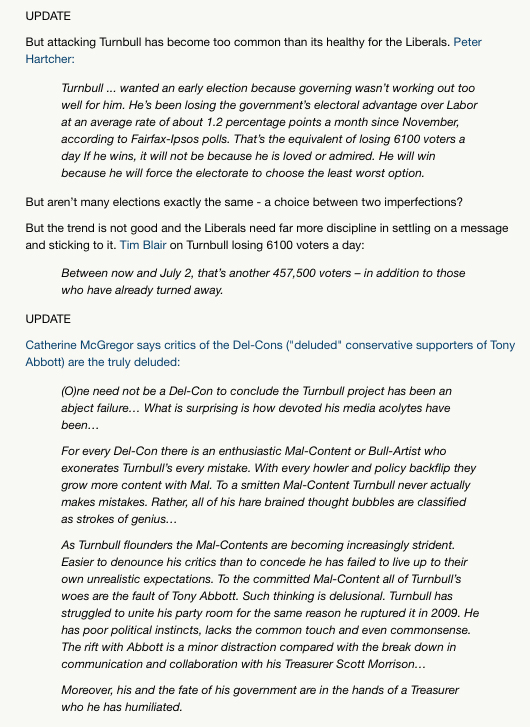 UPDATE

But attacking Turnbull has become too common than its healthy for the Liberals. Peter Hartcher:

Turnbull ... wanted an early election because governing wasn't working out too well for him. He's been losing the government's electoral advantage over Labor at an average rate of about 1.2 percentage points a month since November, according to Fairfax-Ipsos polls. That's the equivalent of losing 6100 voters a day If he wins, it will not be because he is loved or admired. He will win because he will force the electorate to choose the least worst option.

But aren't many elections exactly the same - a choice between two imperfections?

But the trend is not good and the Liberals need far more discipline in settling on a message and sticking to it. Tim Blair on Turnbull losing 6100 voters a day:

Between now and July 2, that's another 457,500 voters – in addition to those who have already turned away.

UPDATE

Catherine McGregor says critics of the Del-Cons ("deluded" conservative supporters of Tony Abbott) are the truly deluded:

(O)ne need not be a Del-Con to conclude the Turnbull project has been an abject failure… What is surprising is how devoted his media acolytes have been…

For every Del-Con there is an enthusiastic Mal-Content or Bull-Artist who exonerates Turnbull's every mistake. With every howler and policy backflip they grow more content with Mal. To a smitten Mal-Content Turnbull never actually makes mistakes. Rather, all of his hare brained thought bubbles are classified as strokes of genius…

As Turnbull flounders the Mal-Contents are becoming increasingly strident. Easier to denounce his critics than to concede he has failed to live up to their own unrealistic expectations. To the committed Mal-Content all of Turnbull's woes are the fault of Tony Abbott. Such thinking is delusional. Turnbull has struggled to unite his party room for the same reason he ruptured it in 2009. He has poor political instincts, lacks the common touch and even commonsense. The rift with Abbott is a minor distraction compared with the break down in communication and collaboration with his Treasurer Scott Morrison…

Moreover, his and the fate of his government are in the hands of a Treasurer who he has humiliated.